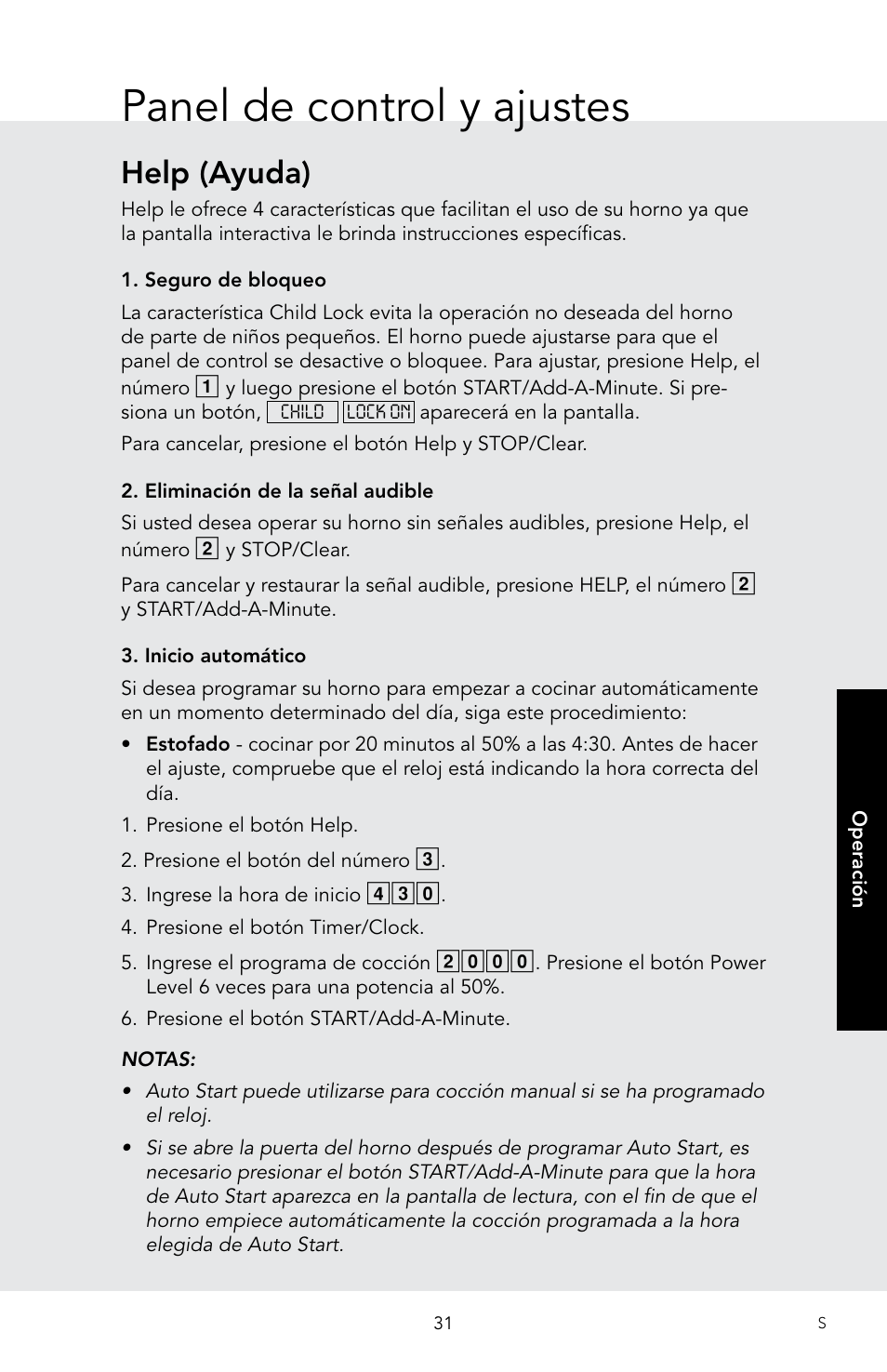 Panel de control y ajustes

Help (Ayuda)

Help le ofrece 4 características que facilitan el uso de su horno ya que la pantalla interactiva le brinda instrucciones específicas.

1. Seguro de bloqueo

La característica Child Lock evita la operación no deseada del horno de parte de niños pequeños. El horno puede ajustarse para que el panel de control se desactive o bloquee. Para ajustar, presione Help, el número 1 y luego presione el botón START/Add-A-Minute. Si presiona un botón, CHILD LOCK ON aparecerá en la pantalla.

Para cancelar, presione el botón Help y STOP/Clear.

2. Eliminación de la señal audible

Si usted desea operar su horno sin señales audibles, presione Help, el número 2 y STOP/Clear.

Para cancelar y restaurar la señal audible, presione HELP, el número 2 y START/Add-A-Minute.

3. Inicio automático

Si desea programar su horno para empezar a cocinar automáticamente en un momento determinado del día, siga este procedimiento:

• Estofado - cocinar por 20 minutos al 50% a las 4:30. Antes de hacer el ajuste, compruebe que el reloj está indicando la hora correcta del día.

1. Presione el botón Help.
2. Presione el botón del número 3.
3. Ingrese la hora de inicio 4 3 0.
4. Presione el botón Timer/Clock.
5. Ingrese el programa de cocción 2 0 0 0. Presione el botón Power Level 6 veces para una potencia al 50%.
6. Presione el botón START/Add-A-Minute.

NOTAS:

• Auto Start puede utilizarse para cocción manual si se ha programado el reloj.

• Si se abre la puerta del horno después de programar Auto Start, es necesario presionar el botón START/Add-A-Minute para que la hora de Auto Start aparezca en la pantalla de lectura, con el fin de que el horno empiece automáticamente la cocción programada a la hora elegida de Auto Start.

Operación

31

S